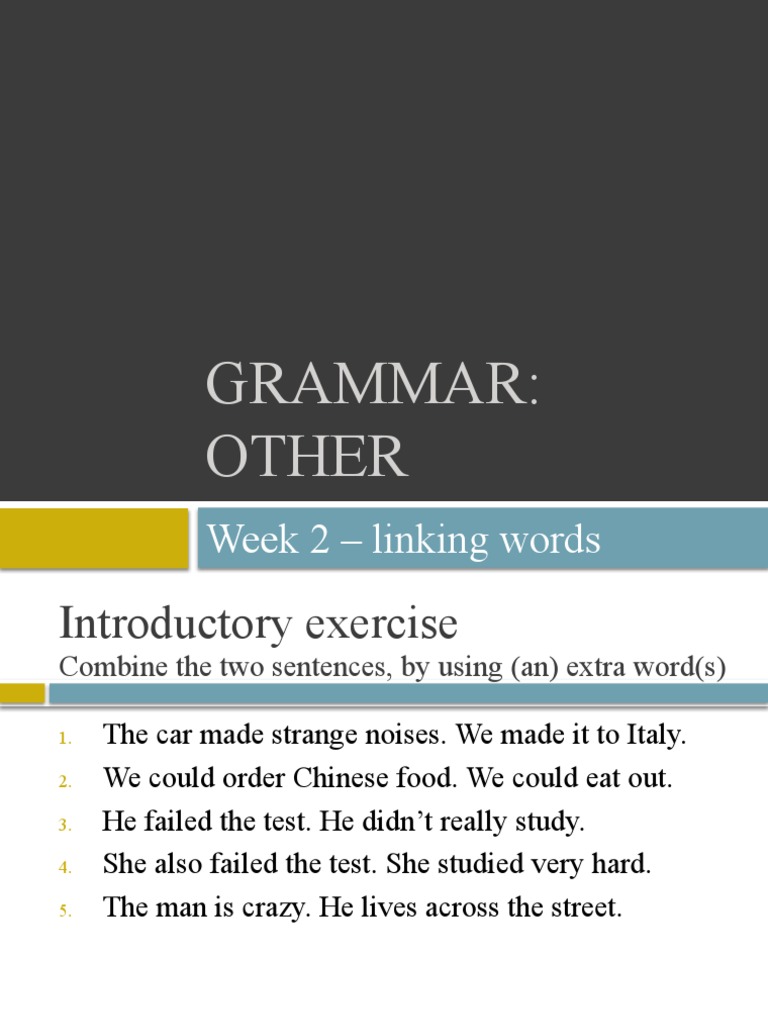 GRAMMAR: OTHER

Week 2 – linking words

Introductory exercise
Combine the two sentences, by using (an) extra word(s)

1. The car made strange noises. We made it to Italy.
2. We could order Chinese food. We could eat out.
3. He failed the test. He didn't really study.
4. She also failed the test. She studied very hard.
5. The man is crazy. He lives across the street.